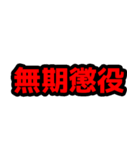 無期懲役